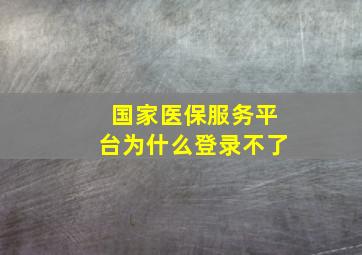 国家医保服务平台为什么登录不了